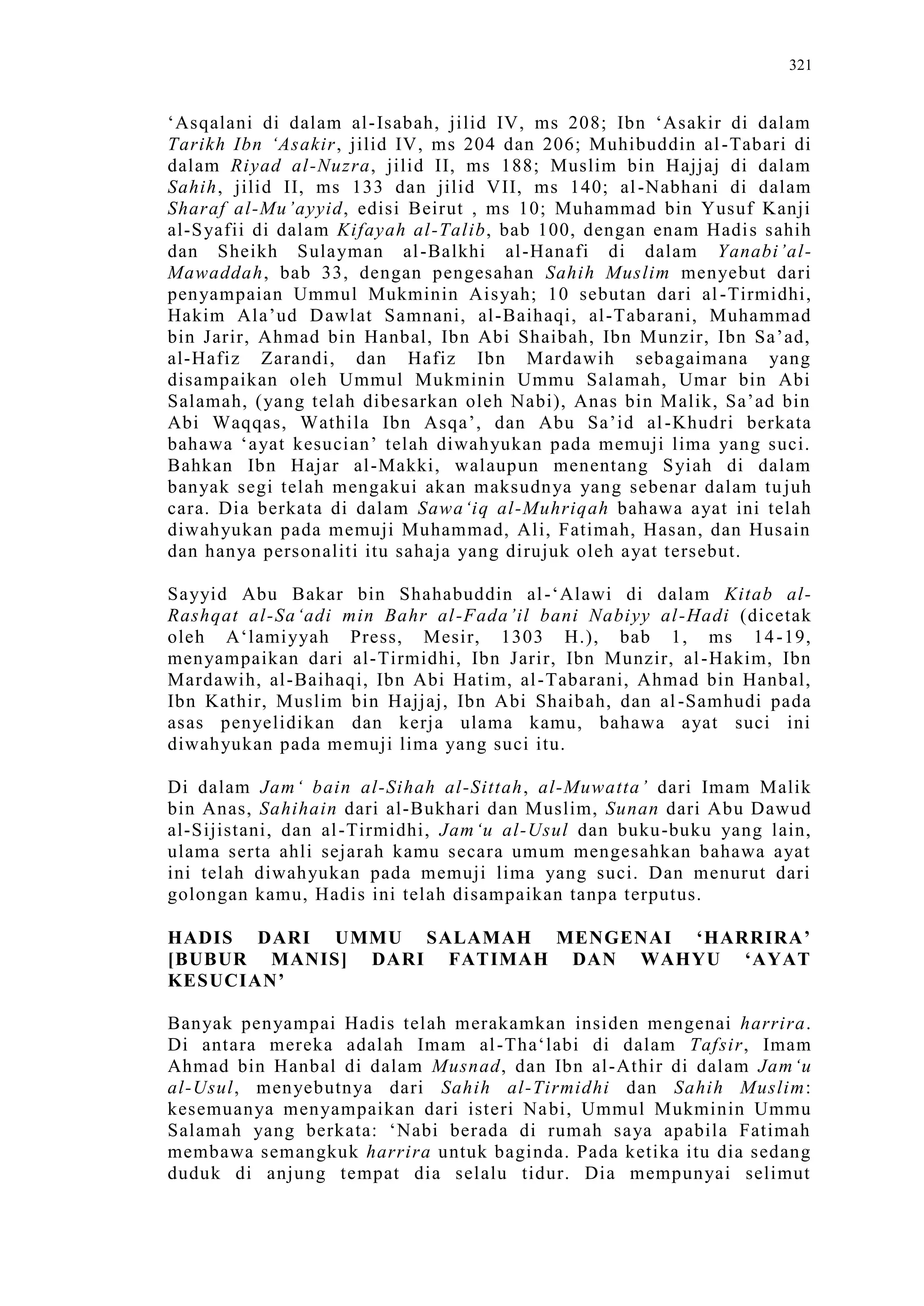 321

‘Asqalani di dalam al-Isabah, jilid IV, ms 208; Ibn ‘Asakir di dalam Tarikh Ibn ‘Asakir, jilid IV, ms 204 dan 206; Muhibuddin al-Tabari di dalam Riyad al-Nuzra, jilid II, ms 188; Muslim bin Hajjaj di dalam Sahih, jilid II, ms 133 dan jilid VII, ms 140; al-Nabhani di dalam Sharaf al-Mu’ayyid, edisi Beirut , ms 10; Muhammad bin Yusuf Kanji al-Syafii di dalam Kifayah al-Talib, bab 100, dengan enam Hadis sahih dan Sheikh Sulayman al-Balkhi al-Hanafi di dalam Yanabi’al-Mawaddah, bab 33, dengan pengesahan Sahih Muslim menyebut dari penyampaian Ummul Mukminin Aisyah; 10 sebutan dari al-Tirmidhi, Hakim Ala’ud Dawlat Samnani, al-Baihaqi, al-Tabarani, Muhammad bin Jarir, Ahmad bin Hanbal, Ibn Abi Shaibah, Ibn Munzir, Ibn Sa’ad, al-Hafiz Zarandi, dan Hafiz Ibn Mardawih sebagaimana yang disampaikan oleh Ummul Mukminin Ummu Salamah, Umar bin Abi Salamah, (yang telah dibesarkan oleh Nabi), Anas bin Malik, Sa’ad bin Abi Waqqas, Wathila Ibn Asqa’, dan Abu Sa’id al-Khudri berkata bahawa ‘ayat kesucian’ telah diwahyukan pada memuji lima yang suci. Bahkan Ibn Hajar al-Makki, walaupun menentang Syiah di dalam banyak segi telah mengakui akan maksudnya yang sebenar dalam tujuh cara. Dia berkata di dalam Sawa‘iq al-Muhriqah bahawa ayat ini telah diwahyukan pada memuji Muhammad, Ali, Fatimah, Hasan, dan Husain dan hanya personaliti itu sahaja yang dirujuk oleh ayat tersebut.

Sayyid Abu Bakar bin Shahabuddin al-‘Alawi di dalam Kitab al-Rashqat al-Sa‘adi min Bahr al-Fada’il bani Nabiyy al-Hadi (dicetak oleh A‘lamiyyah Press, Mesir, 1303 H.), bab 1, ms 14-19, menyampaikan dari al-Tirmidhi, Ibn Jarir, Ibn Munzir, al-Hakim, Ibn Mardawih, al-Baihaqi, Ibn Abi Hatim, al-Tabarani, Ahmad bin Hanbal, Ibn Kathir, Muslim bin Hajjaj, Ibn Abi Shaibah, dan al-Samhudi pada asas penyelidikan dan kerja ulama kamu, bahawa ayat suci ini diwahyukan pada memuji lima yang suci itu.

Di dalam Jam‘ bain al-Sihah al-Sittah, al-Muwatta’ dari Imam Malik bin Anas, Sahihain dari al-Bukhari dan Muslim, Sunan dari Abu Dawud al-Sijistani, dan al-Tirmidhi, Jam‘u al-Usul dan buku-buku yang lain, ulama serta ahli sejarah kamu secara umum mengesahkan bahawa ayat ini telah diwahyukan pada memuji lima yang suci. Dan menurut dari golongan kamu, Hadis ini telah disampaikan tanpa terputus.

HADIS DARI UMMU SALAMAH MENGENAI ‘HARRIRA’ [BUBUR MANIS] DARI FATIMAH DAN WAHYU ‘AYAT KESUCIAN’

Banyak penyampai Hadis telah merakamkan insiden mengenai harrira. Di antara mereka adalah Imam al-Tha‘labi di dalam Tafsir, Imam Ahmad bin Hanbal di dalam Musnad, dan Ibn al-Athir di dalam Jam‘u al-Usul, menyebutnya dari Sahih al-Tirmidhi dan Sahih Muslim: kesemuanya menyampaikan dari isteri Nabi, Ummul Mukminin Ummu Salamah yang berkata: ‘Nabi berada di rumah saya apabila Fatimah membawa semangkuk harrira untuk baginda. Pada ketika itu dia sedang duduk di anjung tempat dia selalu tidur. Dia mempunyai selimut